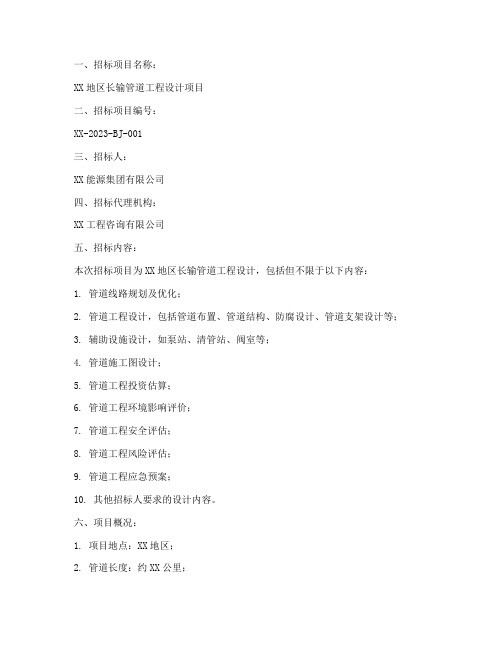 一、招标项目名称：

XX 地区长输管道工程设计项目

二、招标项目编号：

XX-2023-BJ-001

三、招标人：

XX 能源集团有限公司

四、招标代理机构：

XX 工程咨询有限公司

五、招标内容：

本次招标项目为 XX 地区长输管道工程设计，包括但不限于以下内容：

1. 管道线路规划及优化；

2. 管道工程设计，包括管道布置、管道结构、防腐设计、管道支架设计等；

3. 辅助设施设计，如泵站、清管站、阀室等；

4. 管道施工图设计；

5. 管道工程投资估算；

6. 管道工程环境影响评价；

7. 管道工程安全评估；

8. 管道工程风险评估；

9. 管道工程应急预案；

10. 其他招标人要求的设计内容。

六、项目概况：

1. 项目地点：XX 地区；

2. 管道长度：约 XX 公里；